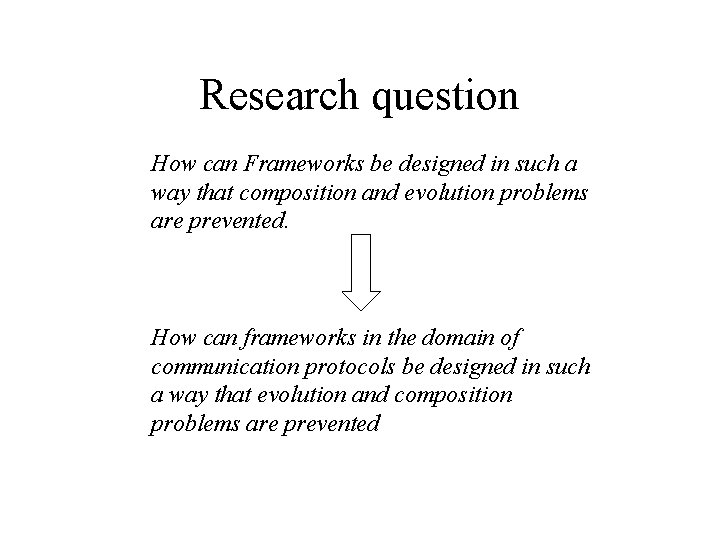 Research question

How can Frameworks be designed in such a way that composition and evolution problems are prevented.

How can frameworks in the domain of communication protocols be designed in such a way that evolution and composition problems are prevented